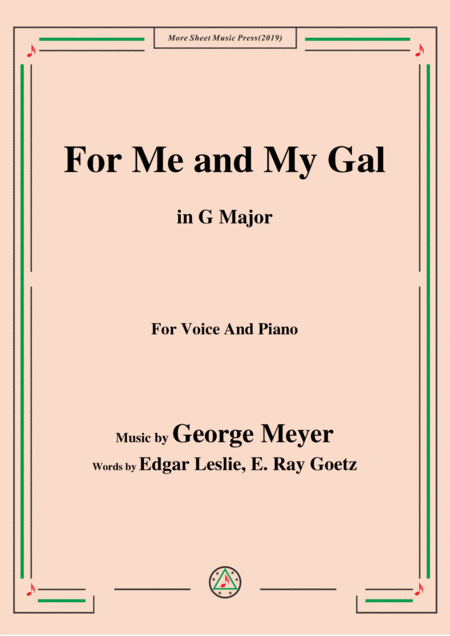 More Sheet Music Press(2019)

For Me and My Gal

in G Major

For Voice And Piano

Music by George Meyer

Words by Edgar Leslie, E. Ray Goetz